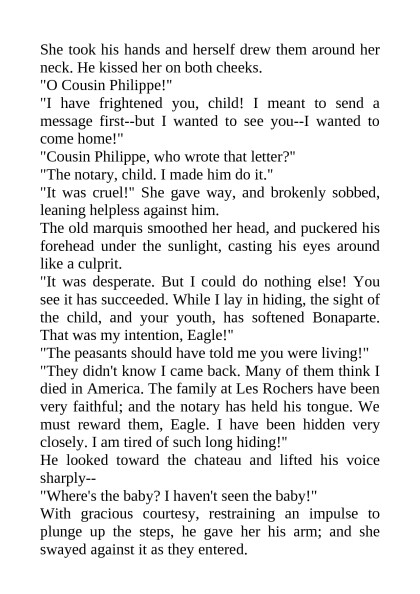 She took his hands and herself drew them around her neck. He kissed her on both cheeks.

"O Cousin Philippe!"

"I have frightened you, child! I meant to send a message first--but I wanted to see you--I wanted to come home!"

"Cousin Philippe, who wrote that letter?"

"The notary, child. I made him do it."

"It was cruel!" She gave way, and brokenly sobbed, leaning helpless against him.

The old marquis smoothed her head, and puckered his forehead under the sunlight, casting his eyes around like a culprit.

"It was desperate. But I could do nothing else! You see it has succeeded. While I lay in hiding, the sight of the child, and your youth, has softened Bonaparte. That was my intention, Eagle!"

"The peasants should have told me you were living!"

"They didn't know I came back. Many of them think I died in America. The family at Les Rochers have been very faithful; and the notary has held his tongue. We must reward them, Eagle. I have been hidden very closely. I am tired of such long hiding!"

He looked toward the chateau and lifted his voice sharply--

"Where's the baby? I haven't seen the baby!"

With gracious courtesy, restraining an impulse to plunge up the steps, he gave her his arm; and she swayed against it as they entered.